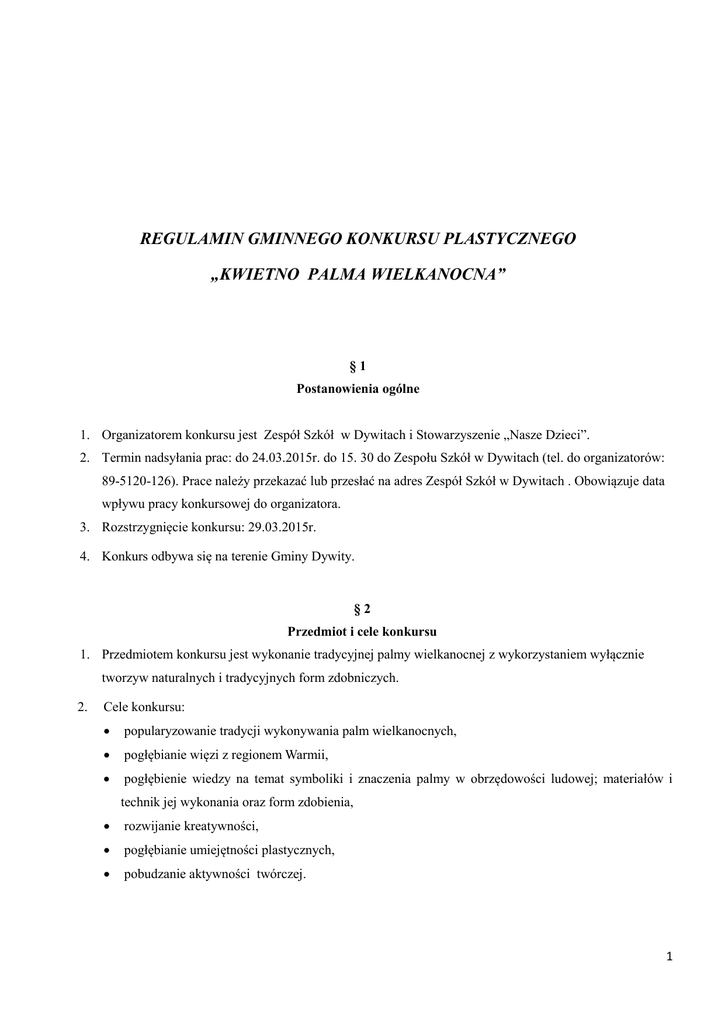 REGULAMIN GMINNEGO KONKURSU PLASTYCZNEGO

„KWIETNO PALMA WIELKANOCNA”

§ 1

Postanowienia ogólne

1. Organizatorem konkursu jest Zespół Szkół w Dywitach i Stowarzyszenie „Nasze Dzieci”.
2. Termin nadsyłania prac: do 24.03.2015r. do 15. 30 do Zespołu Szkół w Dywitach (tel. do organizatorów: 89-5120-126). Prace należy przekazać lub przesłać na adres Zespół Szkół w Dywitach . Obowiązuje data wpływu pracy konkursowej do organizatora.
3. Rozstrzygnięcie konkursu: 29.03.2015r.
4. Konkurs odbywa się na terenie Gminy Dywity.

§ 2

Przedmiot i cele konkursu

1. Przedmiotem konkursu jest wykonanie tradycyjnej palmy wielkanocnej z wykorzystaniem wyłącznie tworzyw naturalnych i tradycyjnych form zdobniczych.
2. Cele konkursu:
• popularyzowanie tradycji wykonywania palm wielkanocnych,
• pogłębianie więzi z regionem Warmii,
• pogłębienie wiedzy na temat symboliki i znaczenia palmy w obrzędowości ludowej; materiałów i technik jej wykonania oraz form zdobienia,
• rozwijanie kreatywności,
• pogłębianie umiejętności plastycznych,
• pobudzanie aktywności twórczej.

1